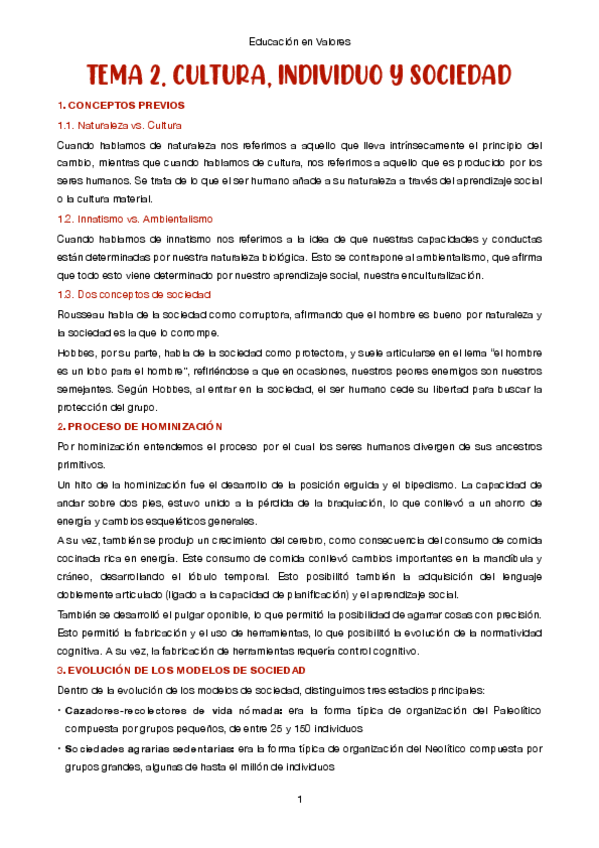 Educación en Valores

TEMA 2. CULTURA, INDIVIDUO Y SOCIEDAD

1. CONCEPTOS PREVIOS

1.1. Naturaleza vs. Cultura

Cuando hablamos de naturaleza nos referimos a aquello que lleva intrínsecamente el principio del cambio, mientras que cuando hablamos de cultura, nos referimos a aquello que es producido por los seres humanos. Se trata de lo que el ser humano añade a su naturaleza a través del aprendizaje social o la cultura material.

1.2. Innatismo vs. Ambientalismo

Cuando hablamos de innatismo nos referimos a la idea de que nuestras capacidades y conductas están determinadas por nuestra naturaleza biológica. Esto se contrapone al ambientalismo, que afirma que todo esto viene determinado por nuestro aprendizaje social, nuestra enculturalización.

1.3. Dos conceptos de sociedad

Rousseau habla de la sociedad como corruptora, afirmando que el hombre es bueno por naturaleza y la sociedad es la que lo corrompe.

Hobbes, por su parte, habla de la sociedad como protectora, y suele articularse en el lema "el hombre es un lobo para el hombre", refiriéndose a que en ocasiones, nuestros peores enemigos son nuestros semejantes. Según Hobbes, al entrar en la sociedad, el ser humano cede su libertad para buscar la protección del grupo.

2. PROCESO DE HOMINIZACIÓN

Por hominización entendemos el proceso por el cual los seres humanos divergen de sus ancestros primitivos.

Un hito de la hominización fue el desarrollo de la posición erguida y el bipedismo. La capacidad de andar sobre dos pies, estuvo unido a la pérdida de la braquiación, lo que conllevó a un ahorro de energía y cambios esqueléticos generales.

A su vez, también se produjo un crecimiento del cerebro, como consecuencia del consumo de comida cocinada rica en energía. Este consumo de comida conllevó cambios importantes en la mandíbula y cráneo, desarrollando el lóbulo temporal. Esto posibilitó también la adquisición del lenguaje doblemente articulado (ligado a la capacidad de planificación) y el aprendizaje social.

También se desarrolló el pulgar oponible, lo que permitió la posibilidad de agarrar cosas con precisión. Esto permitió la fabricación y el uso de herramientas, lo que posibilitó la evolución de la normatividad cognitiva. A su vez, la fabricación de herramientas requería control cognitivo.

3. EVOLUCIÓN DE LOS MODELOS DE SOCIEDAD

Dentro de la evolución de los modelos de sociedad, distinguimos tres estadios principales:

• Cazadores-recolectores de vida nómada: era la forma típica de organización del Paleolítico compuesta por grupos pequeños, de entre 25 y 150 individuos

• Sociedades agrarias sedentarias: era la forma típica de organización del Neolítico compuesta por grupos grandes, algunas de hasta el millón de individuos

1